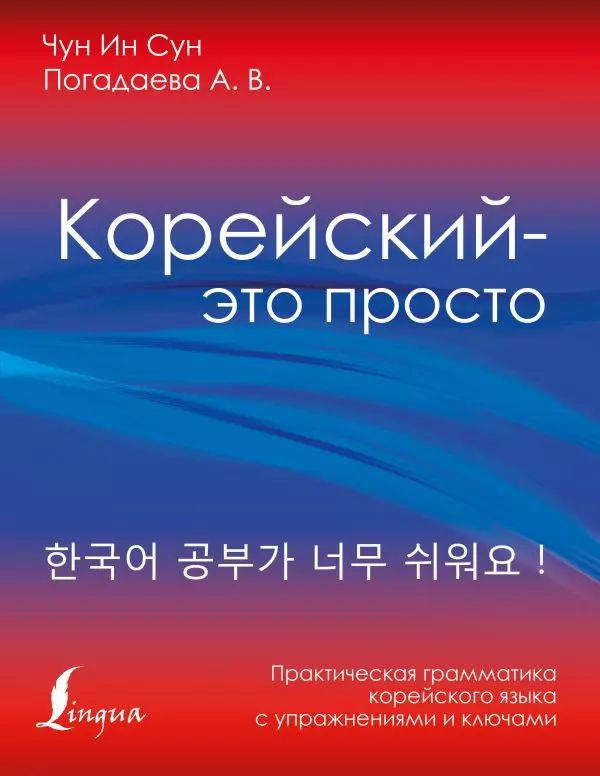 Чун Ин Сун
Погадаева А. В.

Корейский-
это просто

한국어 공부가 너무 쉬워요 !

Lingua

Практическая грамматика корейского языка с упражнениями и ключами